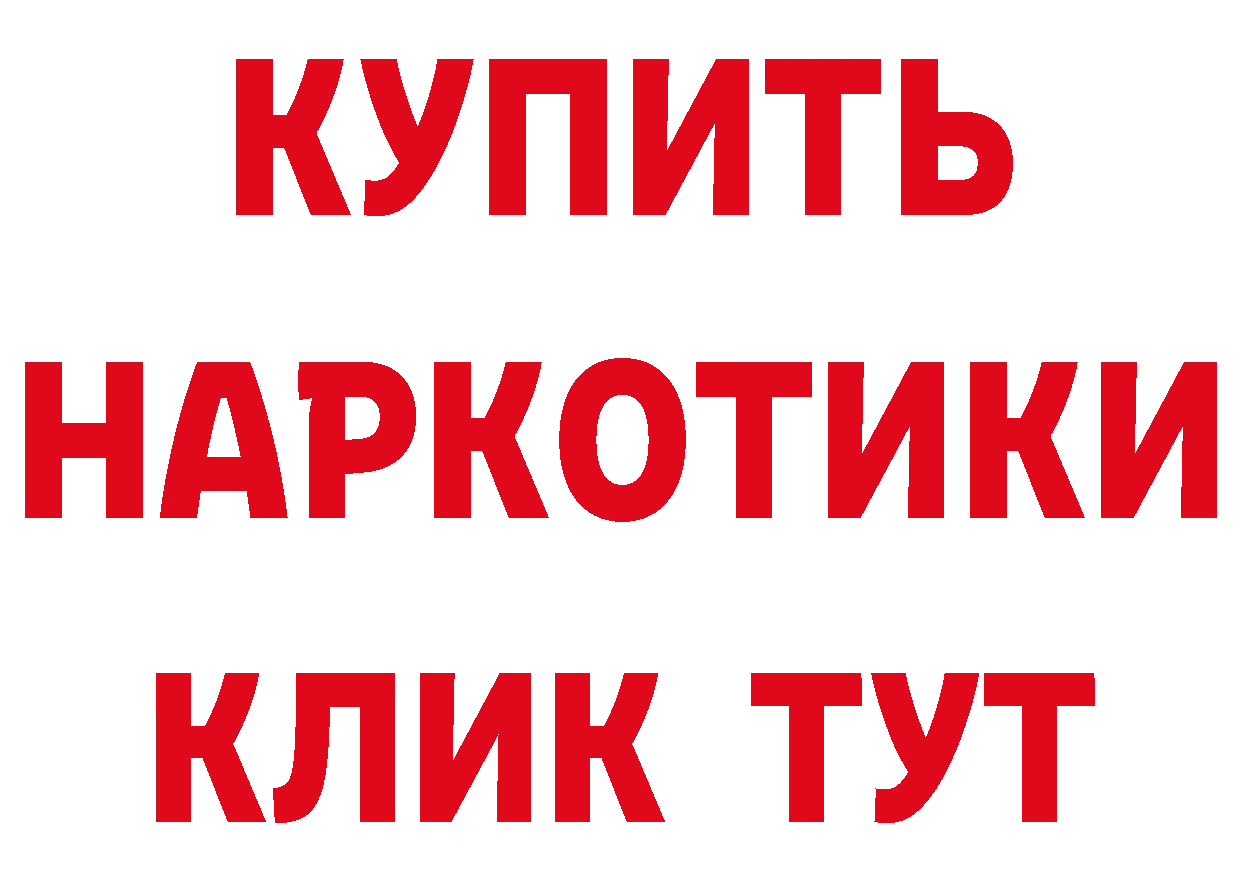 КУПИТЬ
НАРКОТИКИ
КЛИК ТУТ